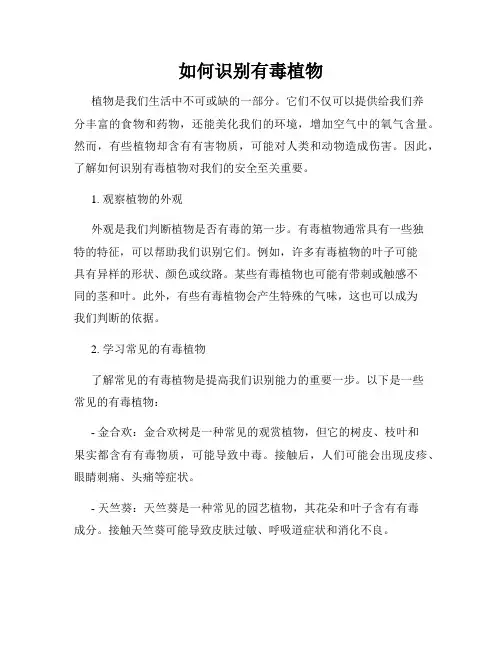 如何识别有毒植物

植物是我们生活中不可或缺的一部分。它们不仅可以提供给我们养分丰富的食物和药物，还能美化我们的环境，增加空气中的氧气含量。然而，有些植物却含有有害物质，可能对人类和动物造成伤害。因此，了解如何识别有毒植物对我们的安全至关重要。

1. 观察植物的外观

外观是我们判断植物是否有毒的第一步。有毒植物通常具有一些独特的特征，可以帮助我们识别它们。例如，许多有毒植物的叶子可能具有异样的形状、颜色或纹路。某些有毒植物也可能有带刺或触感不同的茎和叶。此外，有些有毒植物会产生特殊的气味，这也可以成为我们判断的依据。

2. 学习常见的有毒植物

了解常见的有毒植物是提高我们识别能力的重要一步。以下是一些常见的有毒植物：

- 金合欢：金合欢树是一种常见的观赏植物，但它的树皮、枝叶和果实都含有有毒物质，可能导致中毒。接触后，人们可能会出现皮疹、眼睛刺痛、头痛等症状。

- 天竺葵：天竺葵是一种常见的园艺植物，其花朵和叶子含有有毒成分。接触天竺葵可能导致皮肤过敏、呼吸道症状和消化不良。